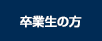 卒業生の方